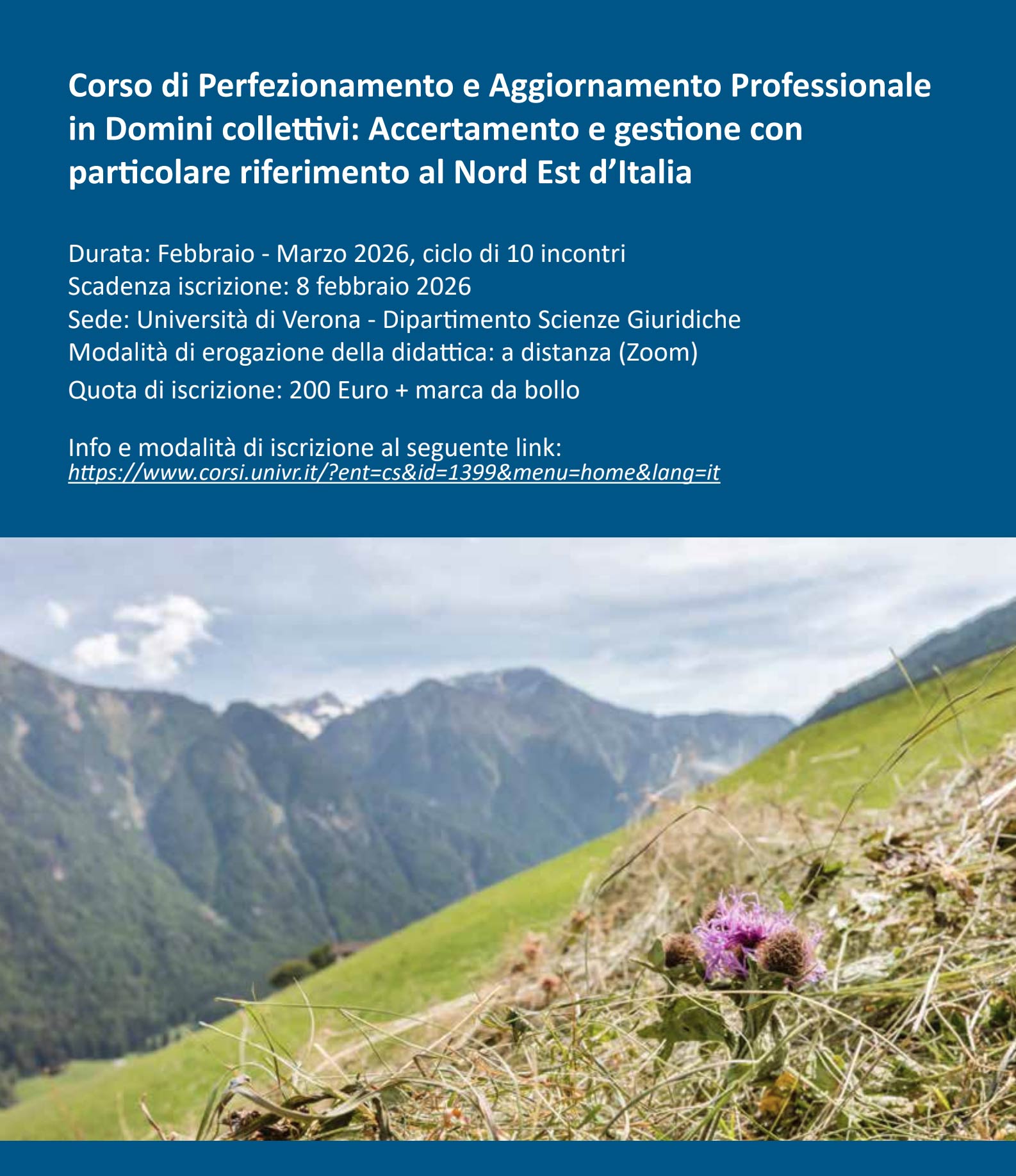 Corso di Perfezionamento e Aggiornamento Professionale in Domini collettivi: Accertamento e gestione con particolare riferimento al Nord Est d’Italia

Durata: Febbraio - Marzo 2026, ciclo di 10 incontri
Scadenza iscrizione: 8 febbraio 2026
Sede: Università di Verona - Dipartimento Scienze Giuridiche
Modalità di erogazione della didattica: a distanza (Zoom)
Quota di iscrizione: 200 Euro + marca da bollo

Info e modalità di iscrizione al seguente link:
https://www.corsi.univr.it/?ent=cs&id=1399&menu=home&lang=it